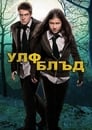 УЛФ
БЛЪД